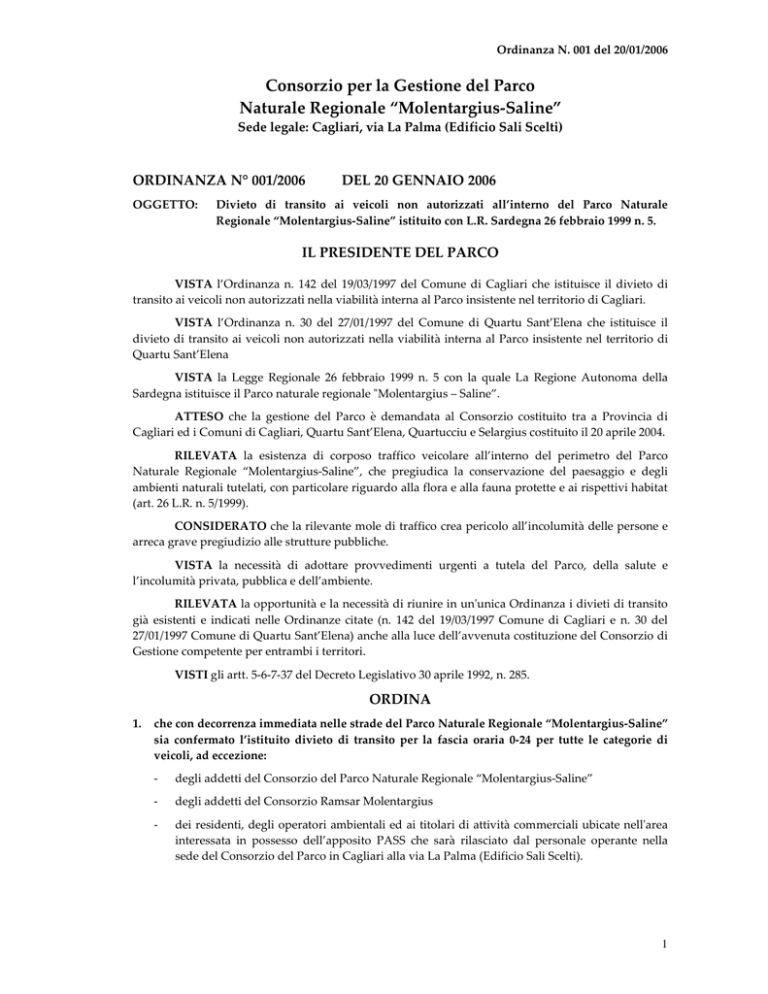 Ordinanza N. 001 del 20/01/2006

Consorzio per la Gestione del Parco
Naturale Regionale “Molentargius-Saline”
Sede legale: Cagliari, via La Palma (Edificio Sali Scelti)

ORDINANZA N° 001/2006 DEL 20 GENNAIO 2006

OGGETTO: Divieto di transito ai veicoli non autorizzati all’interno del Parco Naturale Regionale “Molentargius-Saline” istituito con L.R. Sardegna 26 febbraio 1999 n. 5.

IL PRESIDENTE DEL PARCO

VISTA l’Ordinanza n. 142 del 19/03/1997 del Comune di Cagliari che istituisce il divieto di transito ai veicoli non autorizzati nella viabilità interna al Parco insistente nel territorio di Cagliari.

VISTA l’Ordinanza n. 30 del 27/01/1997 del Comune di Quartu Sant’Elena che istituisce il divieto di transito ai veicoli non autorizzati nella viabilità interna al Parco insistente nel territorio di Quartu Sant’Elena

VISTA la Legge Regionale 26 febbraio 1999 n. 5 con la quale La Regione Autonoma della Sardegna istituisce il Parco naturale regionale "Molentargius – Saline”.

ATTESO che la gestione del Parco è demandata al Consorzio costituito tra a Provincia di Cagliari ed i Comuni di Cagliari, Quartu Sant’Elena, Quartucciu e Selargius costituito il 20 aprile 2004.

RILEVATA la esistenza di corposo traffico veicolare all’interno del perimetro del Parco Naturale Regionale “Molentargius-Saline”, che pregiudica la conservazione del paesaggio e degli ambienti naturali tutelati, con particolare riguardo alla flora e alla fauna protette e ai rispettivi habitat (art. 26 L.R. n. 5/1999).

CONSIDERATO che la rilevante mole di traffico crea pericolo all’incolumità delle persone e arreca grave pregiudizio alle strutture pubbliche.

VISTA la necessità di adottare provvedimenti urgenti a tutela del Parco, della salute e l’incolumità privata, pubblica e dell’ambiente.

RILEVATA la opportunità e la necessità di riunire in un'unica Ordinanza i divieti di transito già esistenti e indicati nelle Ordinanze citate (n. 142 del 19/03/1997 Comune di Cagliari e n. 30 del 27/01/1997 Comune di Quartu Sant’Elena) anche alla luce dell’avvenuta costituzione del Consorzio di Gestione competente per entrambi i territori.

VISTI gli artt. 5-6-7-37 del Decreto Legislativo 30 aprile 1992, n. 285.

ORDINA

1. che con decorrenza immediata nelle strade del Parco Naturale Regionale “Molentargius-Saline” sia confermato l’istituito divieto di transito per la fascia oraria 0-24 per tutte le categorie di veicoli, ad eccezione:

- degli addetti del Consorzio del Parco Naturale Regionale “Molentargius-Saline”

- degli addetti del Consorzio Ramsar Molentargius

- dei residenti, degli operatori ambientali ed ai titolari di attività commerciali ubicate nell'area interessata in possesso dell’apposito PASS che sarà rilasciato dal personale operante nella sede del Consorzio del Parco in Cagliari alla via La Palma (Edificio Sali Scelti).

1